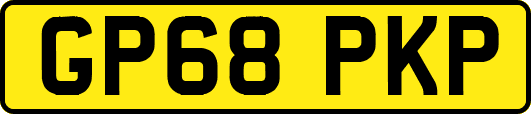 GP68 PKP